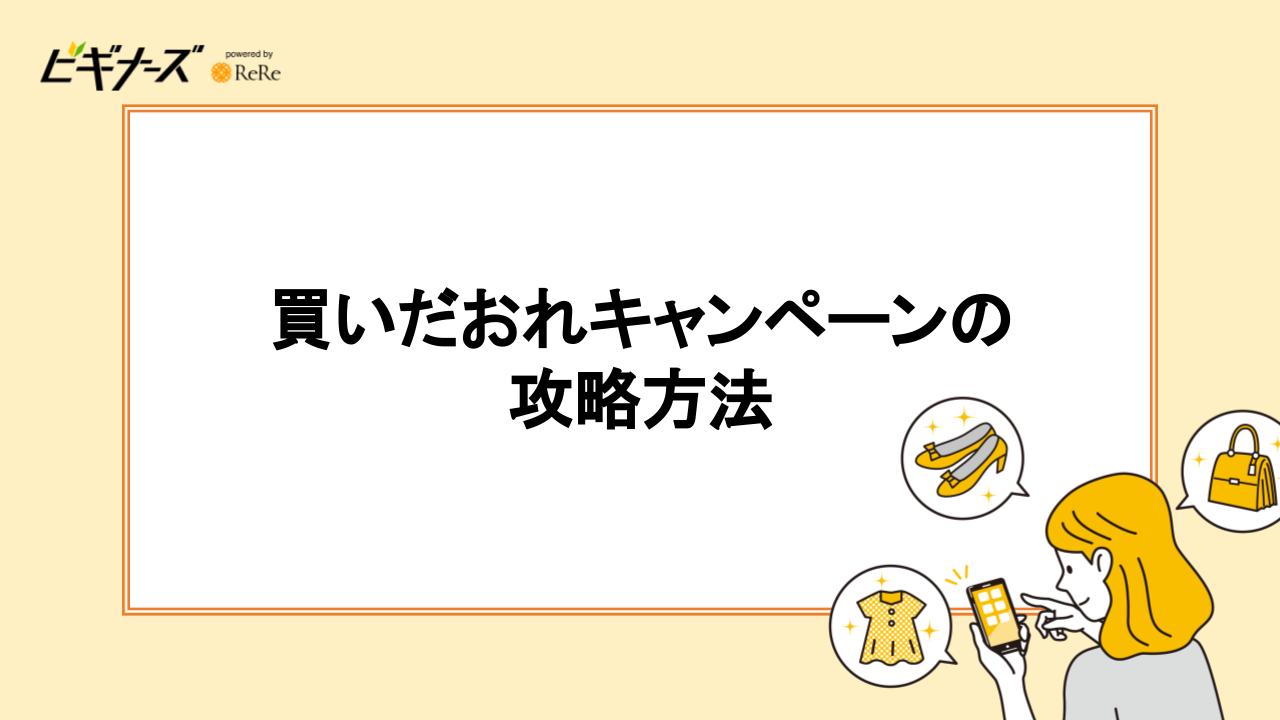 ビギナーズ powered by ReRe

買いだおれキャンペーンの
攻略方法